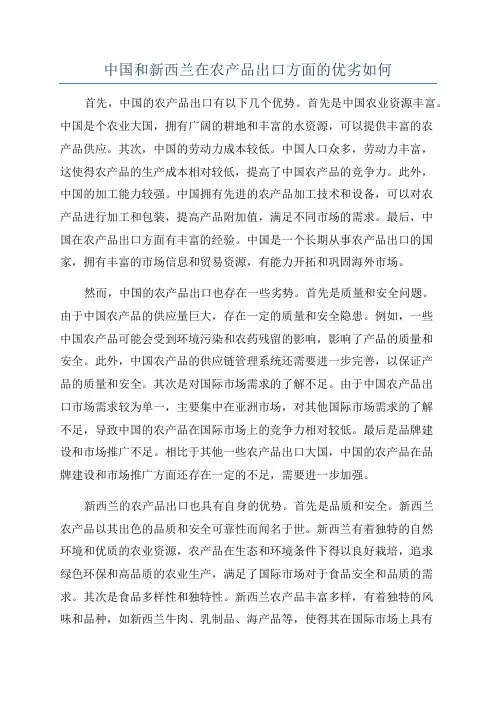 中国和新西兰在农产品出口方面的优劣如何

首先，中国的农产品出口有以下几个优势。首先是中国农业资源丰富。中国是个农业大国，拥有广阔的耕地和丰富的水资源，可以提供丰富的农产品供应。其次，中国的劳动力成本较低。中国人口众多，劳动力丰富，这使得农产品的生产成本相对较低，提高了中国农产品的竞争力。此外，中国的加工能力较强。中国拥有先进的农产品加工技术和设备，可以对农产品进行加工和包装，提高产品附加值，满足不同市场的需求。最后，中国在农产品出口方面有丰富的经验。中国是一个长期从事农产品出口的国家，拥有丰富的市场信息和贸易资源，有能力开拓和巩固海外市场。

然而，中国的农产品出口也存在一些劣势。首先是质量和安全问题。由于中国农产品的供应量巨大，存在一定的质量和安全隐患。例如，一些中国农产品可能会受到环境污染和农药残留的影响，影响了产品的质量和安全。此外，中国农产品的供应链管理系统还需要进一步完善，以保证产品的质量和安全。其次是对国际市场需求的了解不足。由于中国农产品出口市场需求较为单一，主要集中在亚洲市场，对其他国际市场需求的了解不足，导致中国的农产品在国际市场上的竞争力相对较低。最后是品牌建设和市场推广不足。相比于其他一些农产品出口大国，中国的农产品在品牌建设和市场推广方面还存在一定的不足，需要进一步加强。

新西兰的农产品出口也具有自身的优势。首先是品质和安全。新西兰农产品以其出色的品质和安全可靠性而闻名于世。新西兰有着独特的自然环境和优质的农业资源，农产品在生态和环境条件下得以良好栽培，追求绿色环保和高品质的农业生产，满足了国际市场对于食品安全和品质的需求。其次是食品多样性和独特性。新西兰农产品丰富多样，有着独特的风味和品种，如新西兰牛肉、乳制品、海产品等，使得其在国际市场上具有